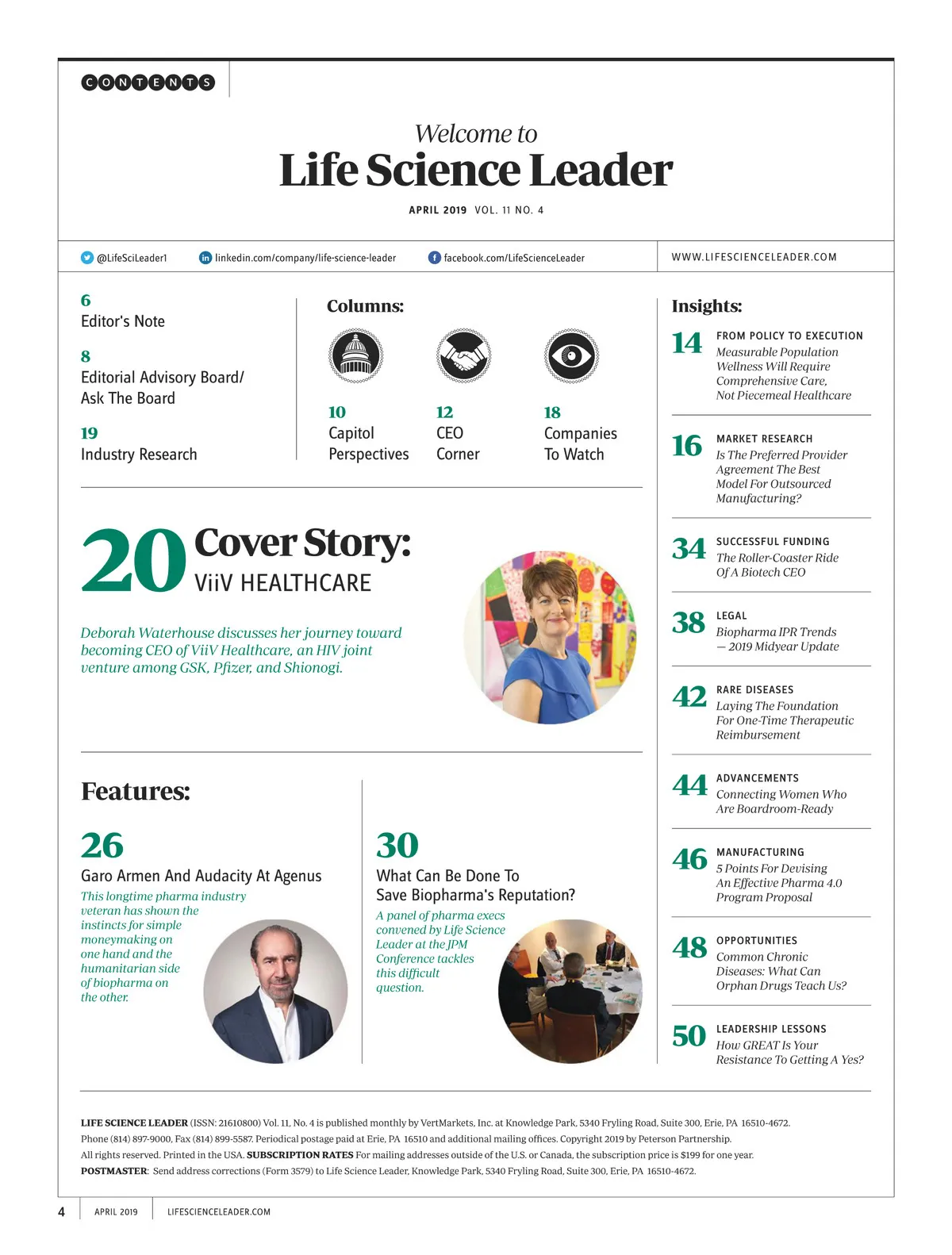 CONTENTS

Welcome to
Life Science Leader

APRIL 2019 VOL. 11 NO. 4

@LifeSciLeader1 linkedin.com/company/life-science-leader facebook.com/LifeScienceLeader WWW.LIFESCIENCELEADER.COM

6
Editor's Note

8
Editorial Advisory Board/ Ask The Board

19
Industry Research

Columns:

10
Capitol Perspectives

12
CEO Corner

18
Companies To Watch

20 Cover Story:
ViiV HEALTHCARE

Deborah Waterhouse discusses her journey toward becoming CEO of ViiV Healthcare, an HIV joint venture among GSK, Pfizer, and Shionogi.

Features:

26
Garo Armen And Audacity At Agenus
This longtime pharma industry veteran has shown the instincts for simple moneymaking on one hand and the humanitarian side of biopharma on the other.

30
What Can Be Done To Save Biopharma's Reputation?
A panel of pharma execs convened by Life Science Leader at the JPM Conference tackles this difficult question.

Insights:

14 FROM POLICY TO EXECUTION
Measurable Population Wellness Will Require Comprehensive Care, Not Piecemeal Healthcare

16 MARKET RESEARCH
Is The Preferred Provider Agreement The Best Model For Outsourced Manufacturing?

34 SUCCESSFUL FUNDING
The Roller-Coaster Ride Of A Biotech CEO

38 LEGAL
Biopharma IPR Trends — 2019 Midyear Update

42 RARE DISEASES
Laying The Foundation For One-Time Therapeutic Reimbursement

44 ADVANCEMENTS
Connecting Women Who Are Boardroom-Ready

46 MANUFACTURING
5 Points For Devising An Effective Pharma 4.0 Program Proposal

48 OPPORTUNITIES
Common Chronic Diseases: What Can Orphan Drugs Teach Us?

50 LEADERSHIP LESSONS
How GREAT Is Your Resistance To Getting A Yes?

LIFE SCIENCE LEADER (ISSN: 21610800) Vol. 11, No. 4 is published monthly by VertMarkets, Inc. at Knowledge Park, 5340 Fryling Road, Suite 300, Erie, PA 16510-4672. Phone (814) 897-9000, Fax (814) 899-5587. Periodical postage paid at Erie, PA 16510 and additional mailing offices. Copyright 2019 by Peterson Partnership. All rights reserved. Printed in the USA. SUBSCRIPTION RATES For mailing addresses outside of the U.S. or Canada, the subscription price is $199 for one year. POSTMASTER: Send address corrections (Form 3579) to Life Science Leader, Knowledge Park, 5340 Fryling Road, Suite 300, Erie, PA 16510-4672.

4 APRIL 2019 LIFESCIENCELEADER.COM